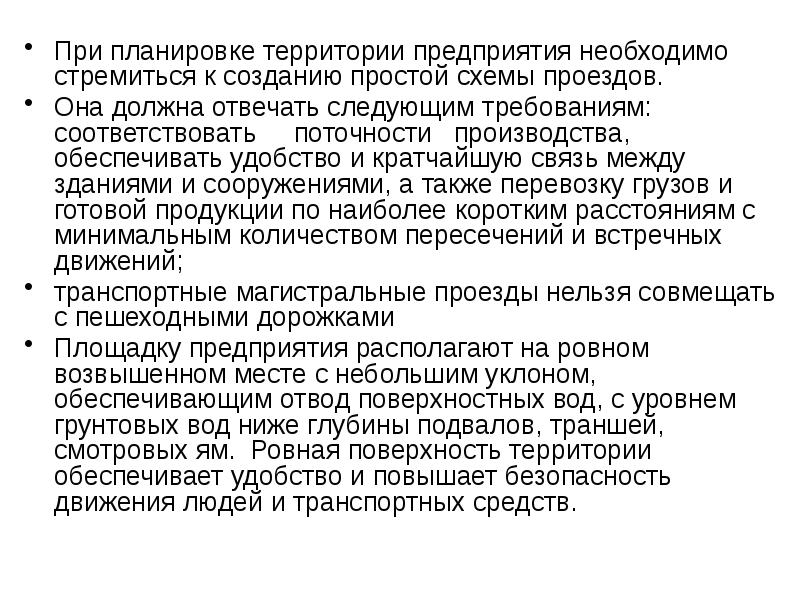 • При планировке территории предприятия необходимо стремиться к созданию простой схемы проездов.

• Она должна отвечать следующим требованиям: соответствовать поточности производства, обеспечивать удобство и кратчайшую связь между зданиями и сооружениями, а также перевозку грузов и готовой продукции по наиболее коротким расстояниям с минимальным количеством пересечений и встречных движений;

• транспортные магистральные проезды нельзя совмещать с пешеходными дорожками

• Площадку предприятия располагают на ровном возвышенном месте с небольшим уклоном, обеспечивающим отвод поверхностных вод, с уровнем грунтовых вод ниже глубины подвалов, траншей, смотровых ям. Ровная поверхность территории обеспечивает удобство и повышает безопасность движения людей и транспортных средств.